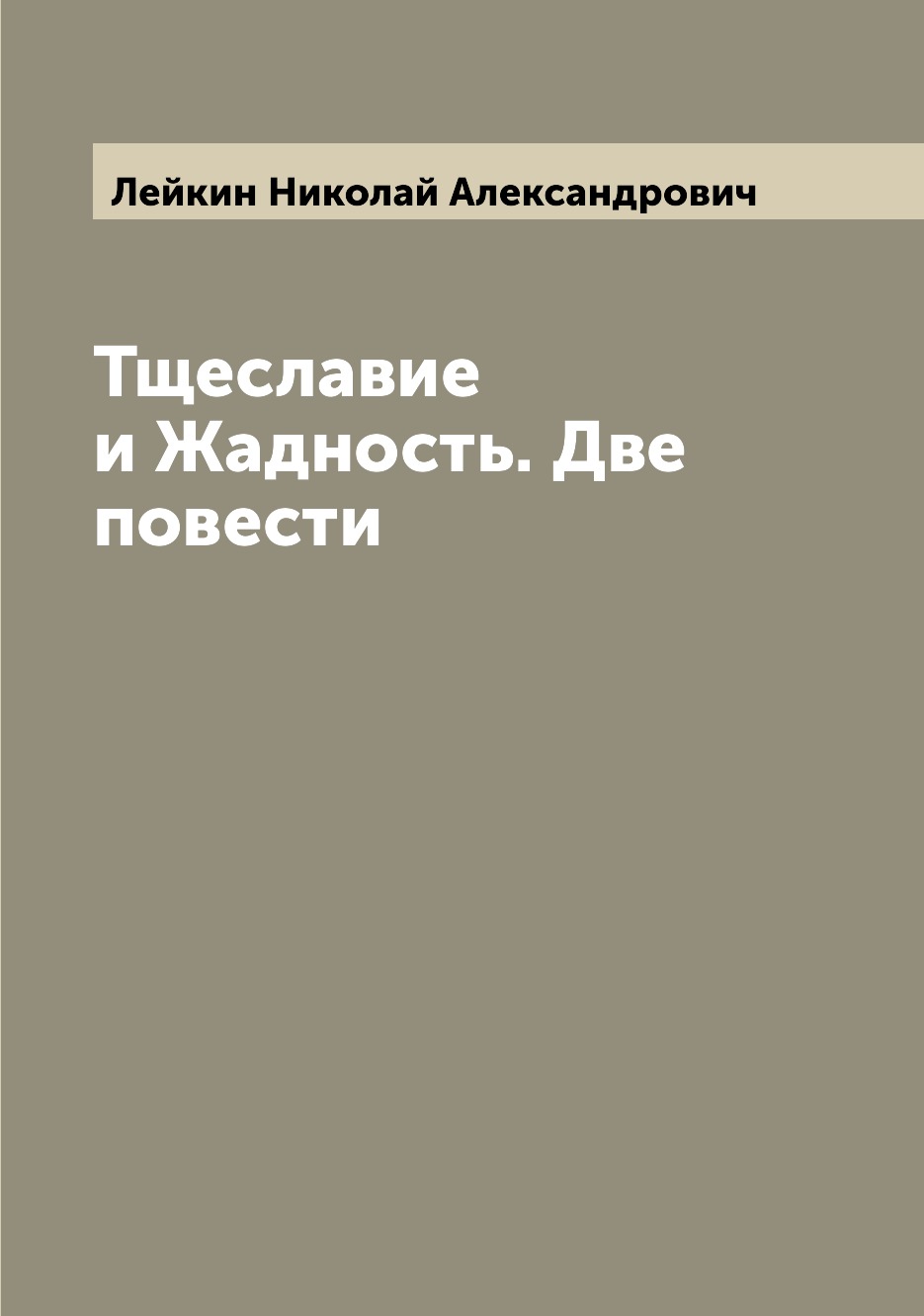 Лейкин Николай Александрович

Тщеславие и Жадность. Две повести